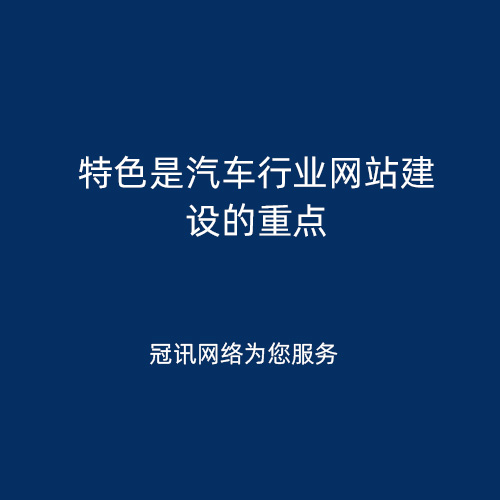 特色是汽车行业网站建设的重点

冠讯网络为您服务